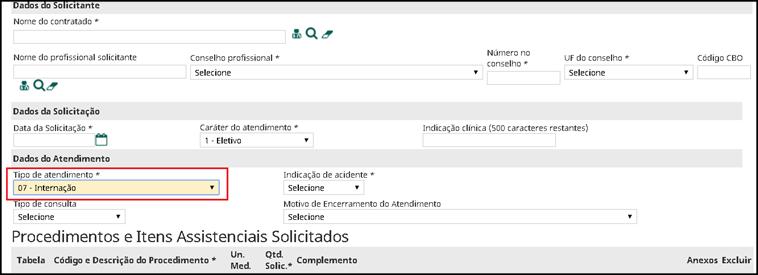 Dados do Solicitante

Nome do contratado *

Nome do profissional solicitante

Conselho profissional *

Selecione

Número no conselho *

UF do conselho *

Selecione

Código CBO

Dados da Solicitação

Data da Solicitação *

Caráter do atendimento *

1 - Eletivo

Indicação clínica (500 caracteres restantes)

Dados do Atendimento

Tipo de atendimento *

07 - Internação

Indicação de acidente *

Selecione

Tipo de consulta

Selecione

Motivo de Encerramento do Atendimento

Selecione

Procedimentos e Itens Assistenciais Solicitados

| Tabela | Código e Descrição do Procedimento * | Un. Med. | Qtd. Solic.* | Complemento | Anexos | Excluir |
|---|---|---|---|---|---|---|